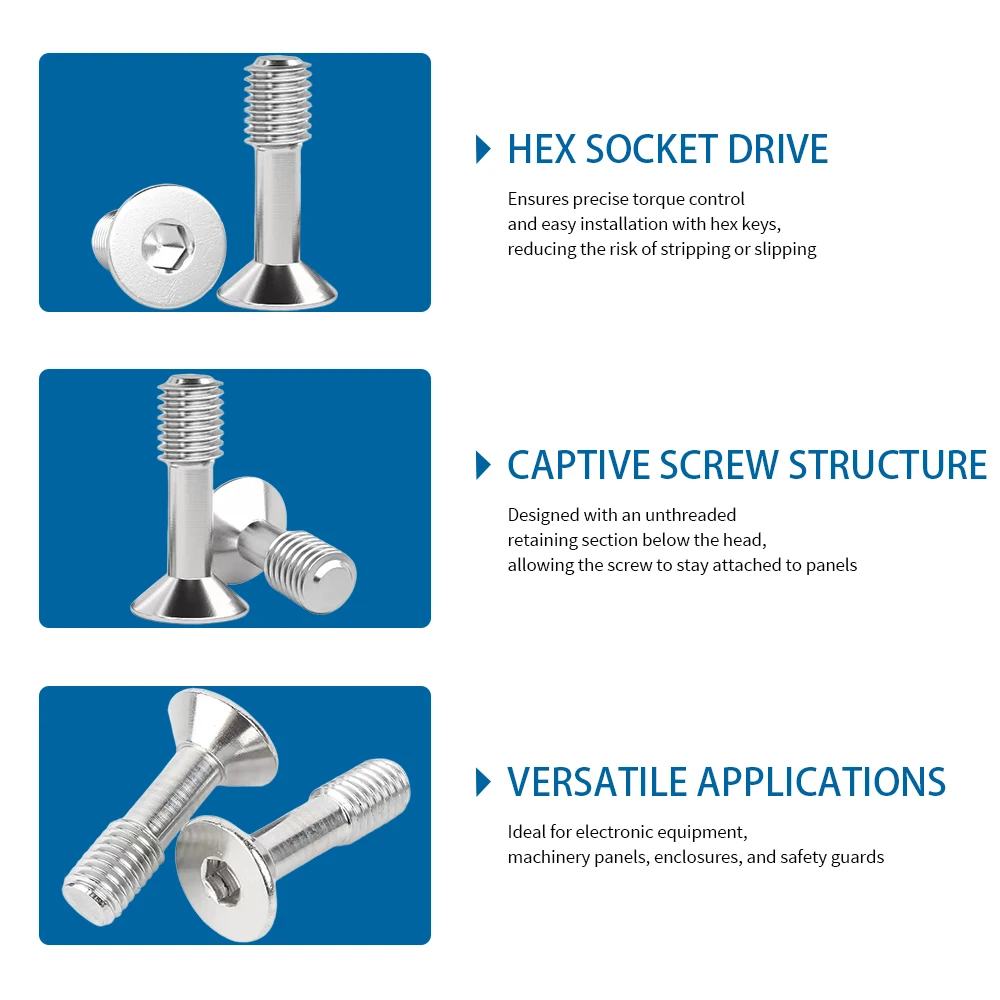 HEX SOCKET DRIVE

Ensures precise torque control and easy installation with hex keys, reducing the risk of stripping or slipping

CAPTIVE SCREW STRUCTURE

Designed with an unthreaded retaining section below the head, allowing the screw to stay attached to panels

VERSATILE APPLICATIONS

Ideal for electronic equipment, machinery panels, enclosures, and safety guards